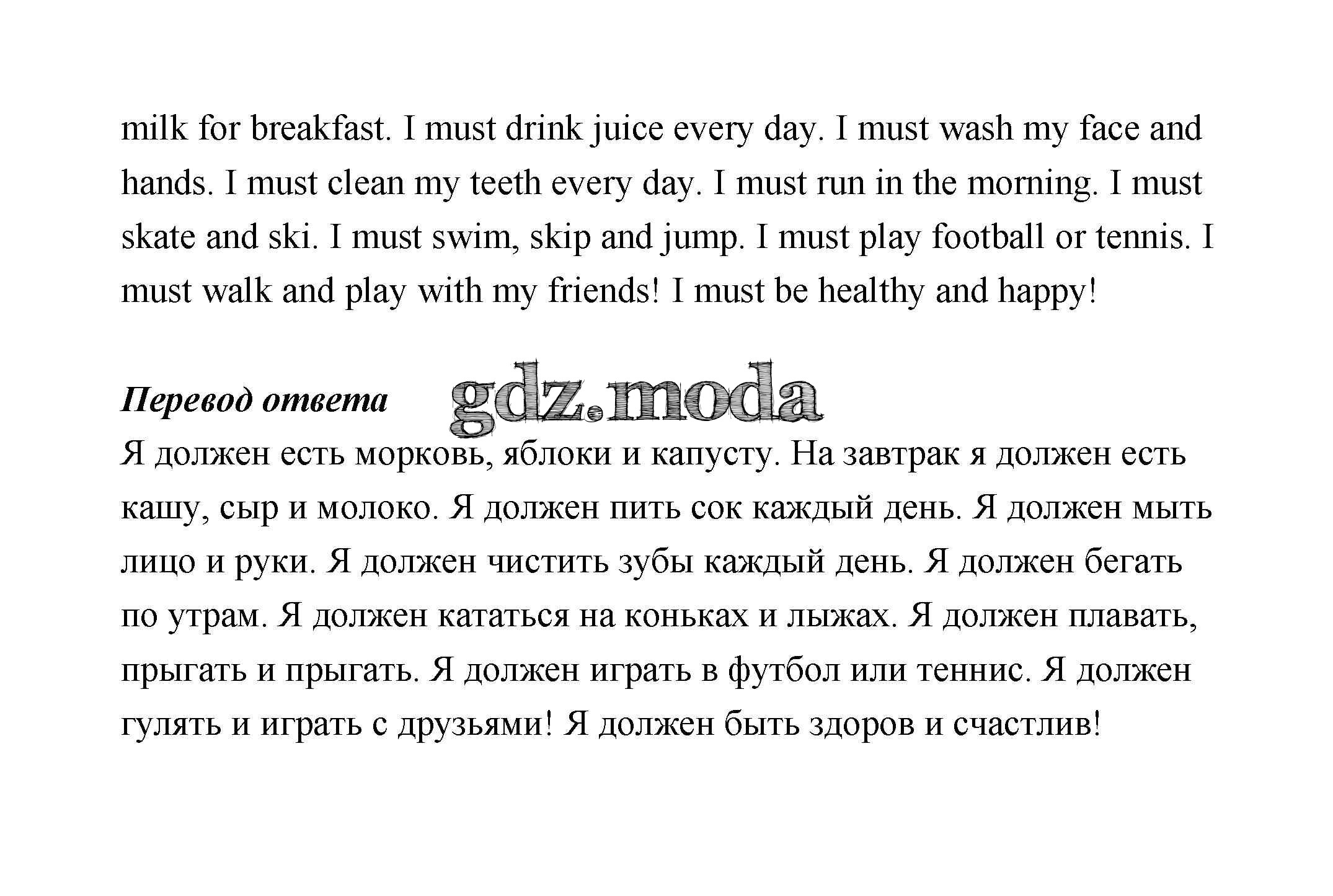 milk for breakfast. I must drink juice every day. I must wash my face and hands. I must clean my teeth every day. I must run in the morning. I must skate and ski. I must swim, skip and jump. I must play football or tennis. I must walk and play with my friends! I must be healthy and happy!

Перевод ответа gdz.moda

Я должен есть морковь, яблоки и капусту. На завтрак я должен есть кашу, сыр и молоко. Я должен пить сок каждый день. Я должен мыть лицо и руки. Я должен чистить зубы каждый день. Я должен бегать по утрам. Я должен кататься на коньках и лыжах. Я должен плавать, прыгать и прыгать. Я должен играть в футбол или теннис. Я должен гулять и играть с друзьями! Я должен быть здоров и счастлив!